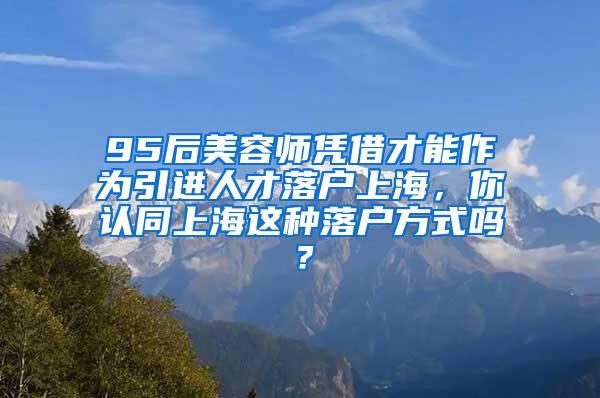 95后美容师凭借才能作为引进人才落户上海，你认同上海这种落户方式吗？